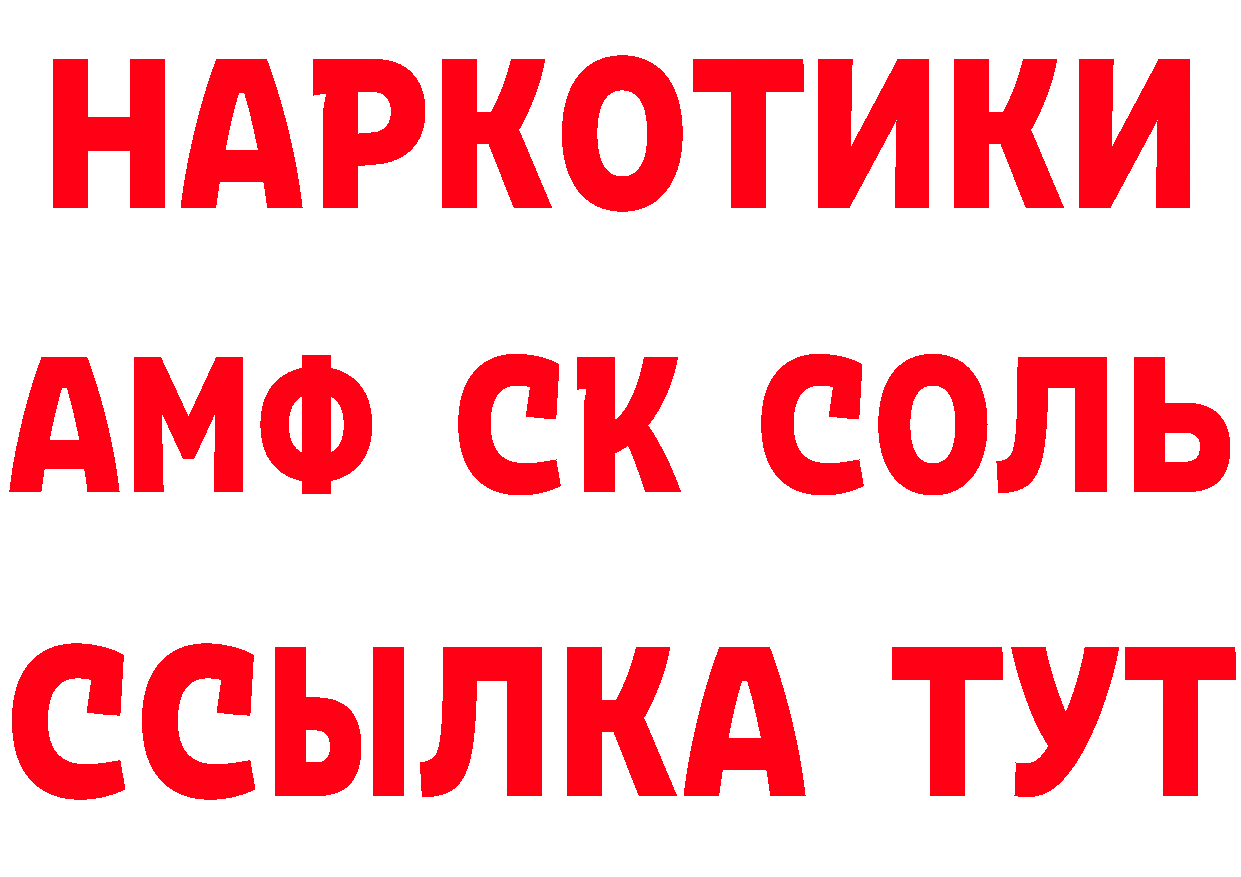 НАРКОТИКИ

АМФ СК СОЛЬ

ССЫЛКА ТУТ